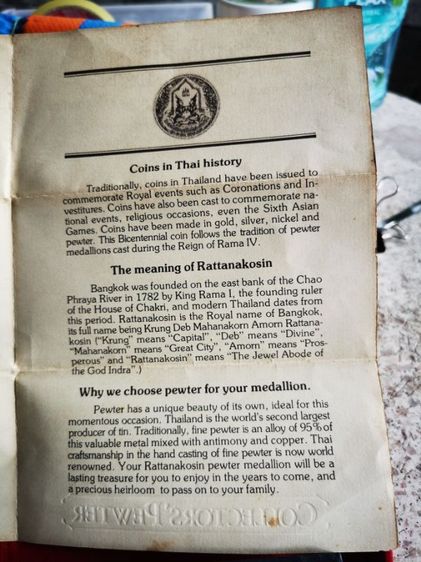 Coins in Thai history

Traditionally, coins in Thailand have been issued to commemorate Royal events such as Coronations and Investitures. Coins have also been cast to commemorate national events, religious occasions, even the Sixth Asian Games. Coins have been made in gold, silver, nickel and pewter. This Bicentennial coin follows the tradition of pewter medallions cast during the Reign of Rama IV.

The meaning of Rattanakosin

Bangkok was founded on the east bank of the Chao Phraya River in 1782 by King Rama I, the founding ruler of the House of Chakri, and modern Thailand dates from this period. Rattanakosin is the Royal name of Bangkok, its full name being Krung Deb Mahanakorn Amorn Rattanakosin ("Krung" means "Capital", "Deb" means "Divine", "Mahanakorn" means "Great City", "Amorn" means "Prosperous" and "Rattanakosin" means "The Jewel Abode of the God Indra".)

Why we choose pewter for your medallion.

Pewter has a unique beauty of its own, ideal for this momentous occasion. Thailand is the world's second largest producer of tin. Traditionally, fine pewter is an alloy of 95% of this valuable metal mixed with antimony and copper. Thai craftsmanship in the hand casting of fine pewter is now world renowned. Your Rattanakosin pewter medallion will be a lasting treasure for you to enjoy in the years to come, and a precious heirloom to pass on to your family.

COLLECTORS' PEWTER